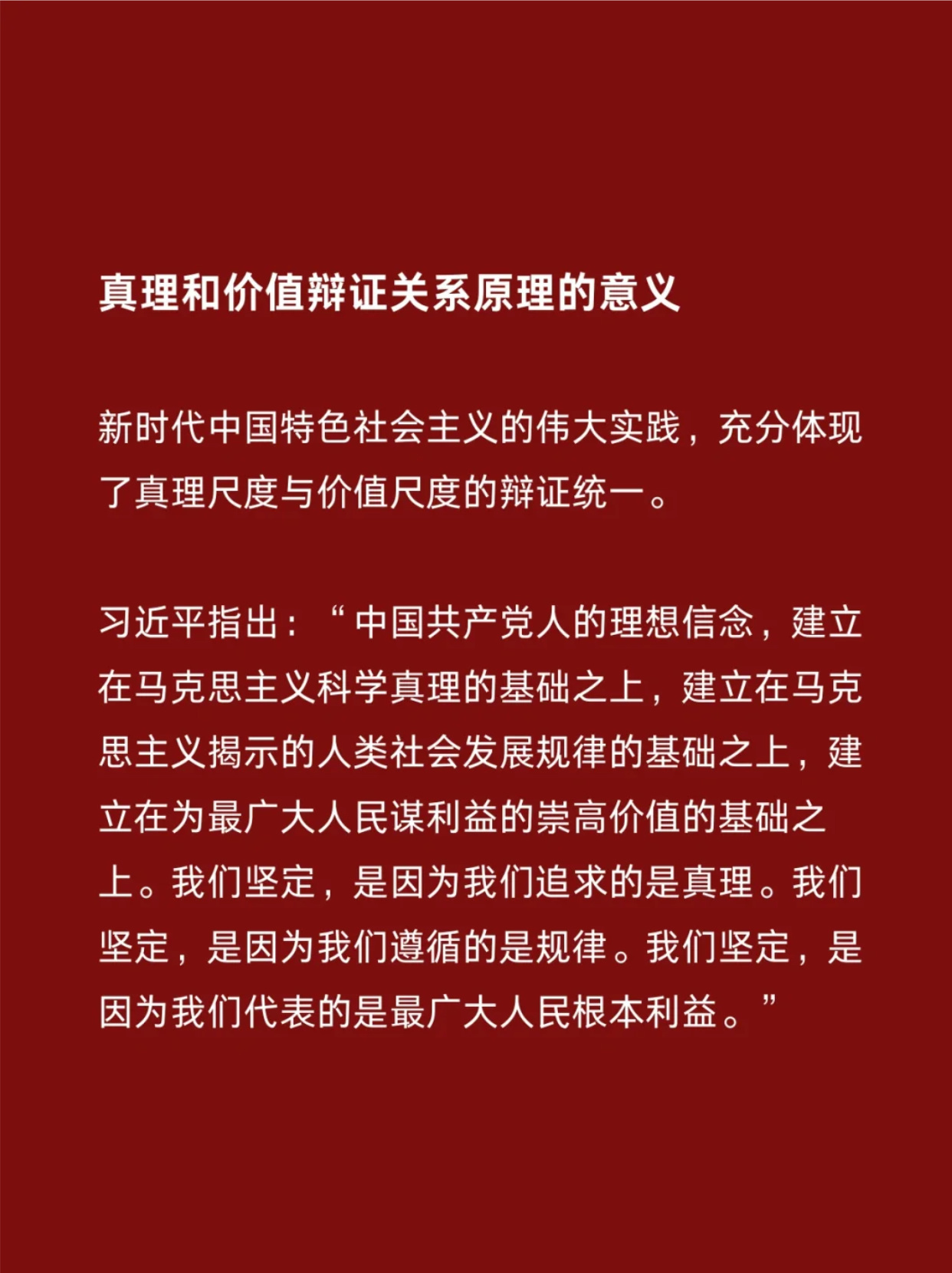 真理和价值辩证关系原理的意义

新时代中国特色社会主义的伟大实践，充分体现了真理尺度与价值尺度的辩证统一。

习近平指出：“中国共产党人的理想信念，建立在马克思主义科学真理的基础之上，建立在马克思主义揭示的人类社会发展规律的基础之上，建立在为最广大人民谋利益的崇高价值的基础之上。我们坚定，是因为我们追求的是真理。我们坚定，是因为我们遵循的是规律。我们坚定，是因为我们代表的是最广大人民根本利益。”